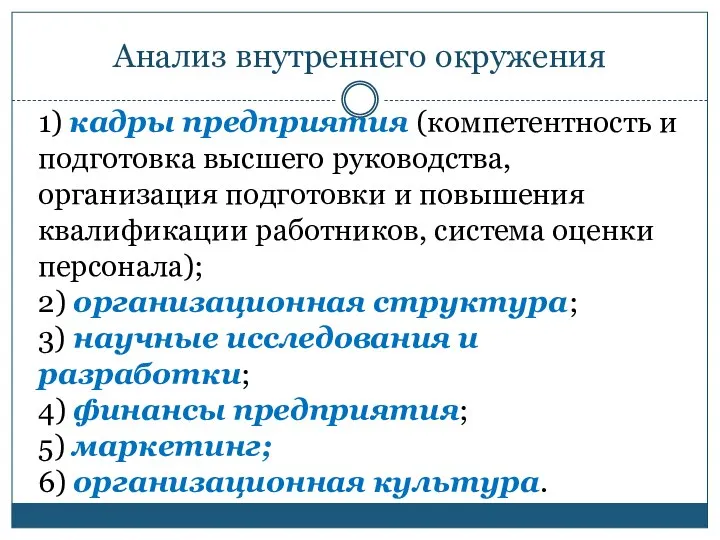 Анализ внутреннего окружения

1) кадры предприятия (компетентность и подготовка высшего руководства, организация подготовки и повышения квалификации работников, система оценки персонала);
2) организационная структура;
3) научные исследования и разработки;
4) финансы предприятия;
5) маркетинг;
6) организационная культура.